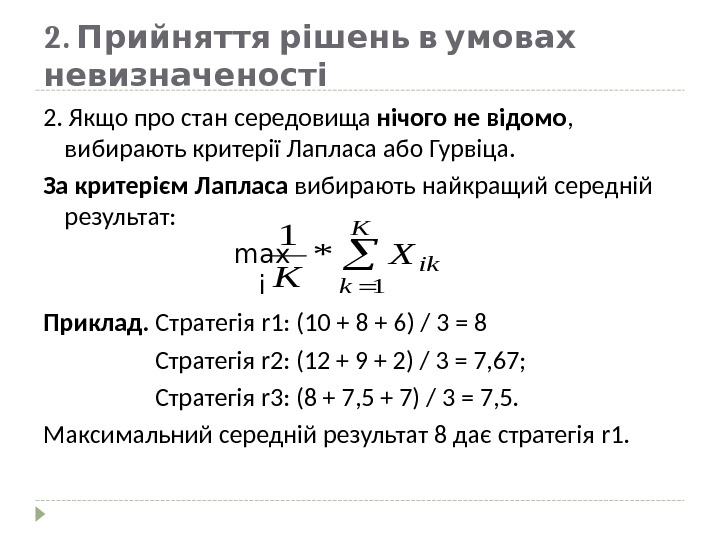 2. Прийняття рішень в умовах невизначеності

2. Якщо про стан середовища нічого не відомо, вибирають критерії Лапласа або Гурвіца.

За критерієм Лапласа вибирають найкращий середній результат:

$\max_{i} \frac{1}{K} * \sum_{k=1}^{K} X_{ik}$

Приклад. Стратегія r1: (10 + 8 + 6) / 3 = 8

Стратегія r2: (12 + 9 + 2) / 3 = 7,67;

Стратегія r3: (8 + 7,5 + 7) / 3 = 7,5.

Максимальний середній результат 8 дає стратегія r1.